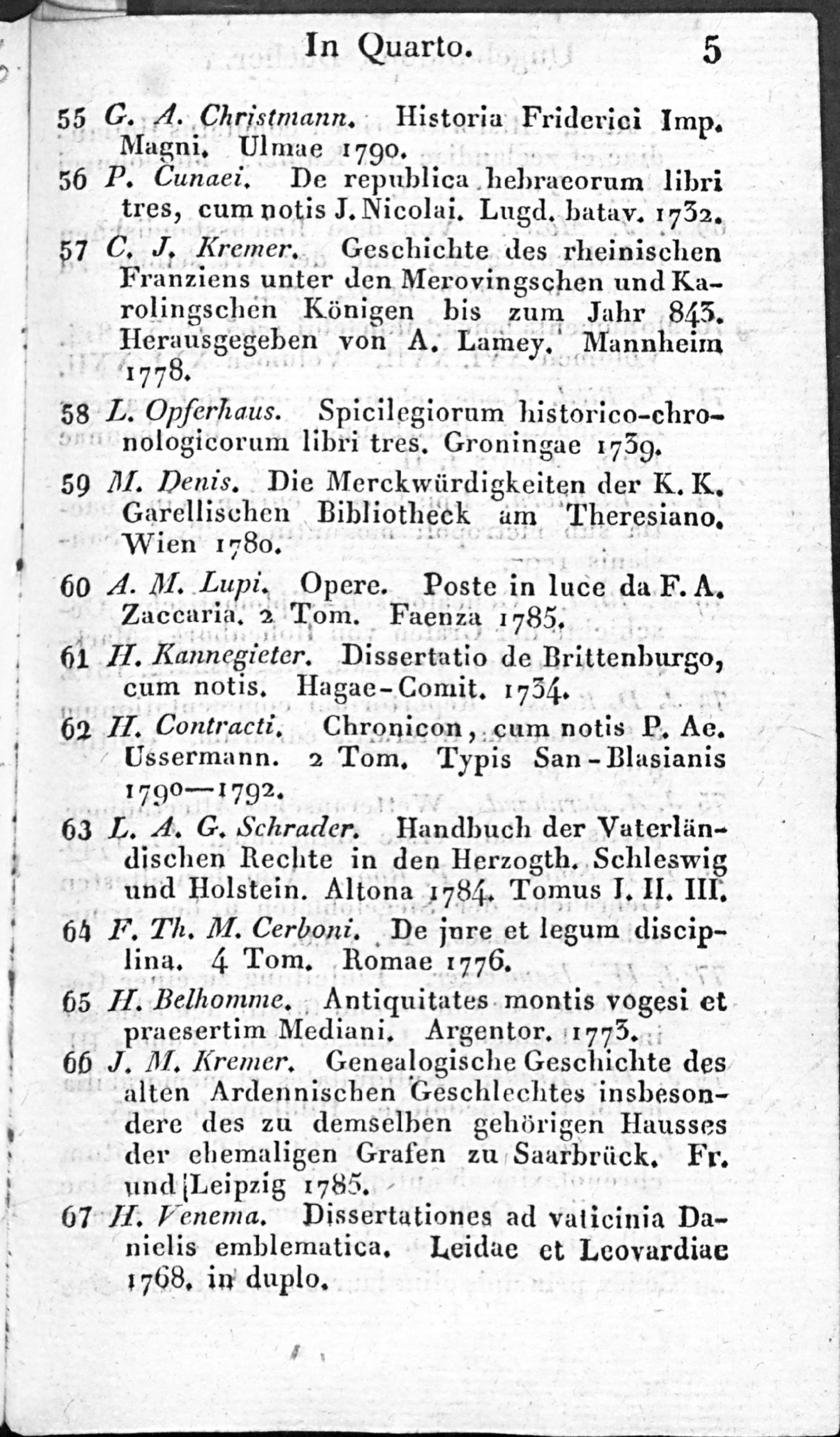 In Quarto. 5

55 G. A. Christmann. Historia Friderici Imp. Magni. Ulmae 1790.

56 P. Cunaei. De republica hebraeorum libri tres, cum notis J. Nicolai. Lugd. batav. 1732.

57 C. J. Kremer. Geschichte des rheinischen Franziens unter den Merovingschen und Karolingschen Königen bis zum Jahr 843. Herausgegeben von A. Lamey. Mannheim 1778.

58 L. Opferhaus. Spicilegiorum historico-chronologicorum libri tres. Groningae 1739.

59 M. Denis. Die Merckwürdigkeiten der K. K. Garellischen Bibliotheck am Theresiano. Wien 1780.

60 A. M. Lupi. Opere. Poste in luce da F. A. Zaccaria. 2 Tom. Faenza 1785.

61 H. Kannegieter. Dissertatio de Brittenburgo, cum notis. Hagae-Comit. 1734.

62 H. Contracti. Chronicon, cum notis P. Ae. Ussermann. 2 Tom. Typis San-Blasianis 1790—1792.

63 L. A. G. Schrader. Handbuch der Vaterländischen Rechte in den Herzogth. Schleswig und Holstein. Altona 1784. Tomus I. II. III.

64 F. Th. M. Cerboni. De jure et legum disciplina. 4 Tom. Romae 1776.

65 H. Belhomme. Antiquitates montis vogesi et praesertim Mediani. Argentor. 1773.

66 J. M. Kremer. Genealogische Geschichte des alten Ardennischen Geschlechtes insbesondere des zu demselben gehörigen Hausses der ehemaligen Grafen zu Saarbrück. Fr. und Leipzig 1785.

67 H. Venema. Dissertationes ad vaticinia Danielis emblematica. Leidae et Leovardiae 1768. in duplo.